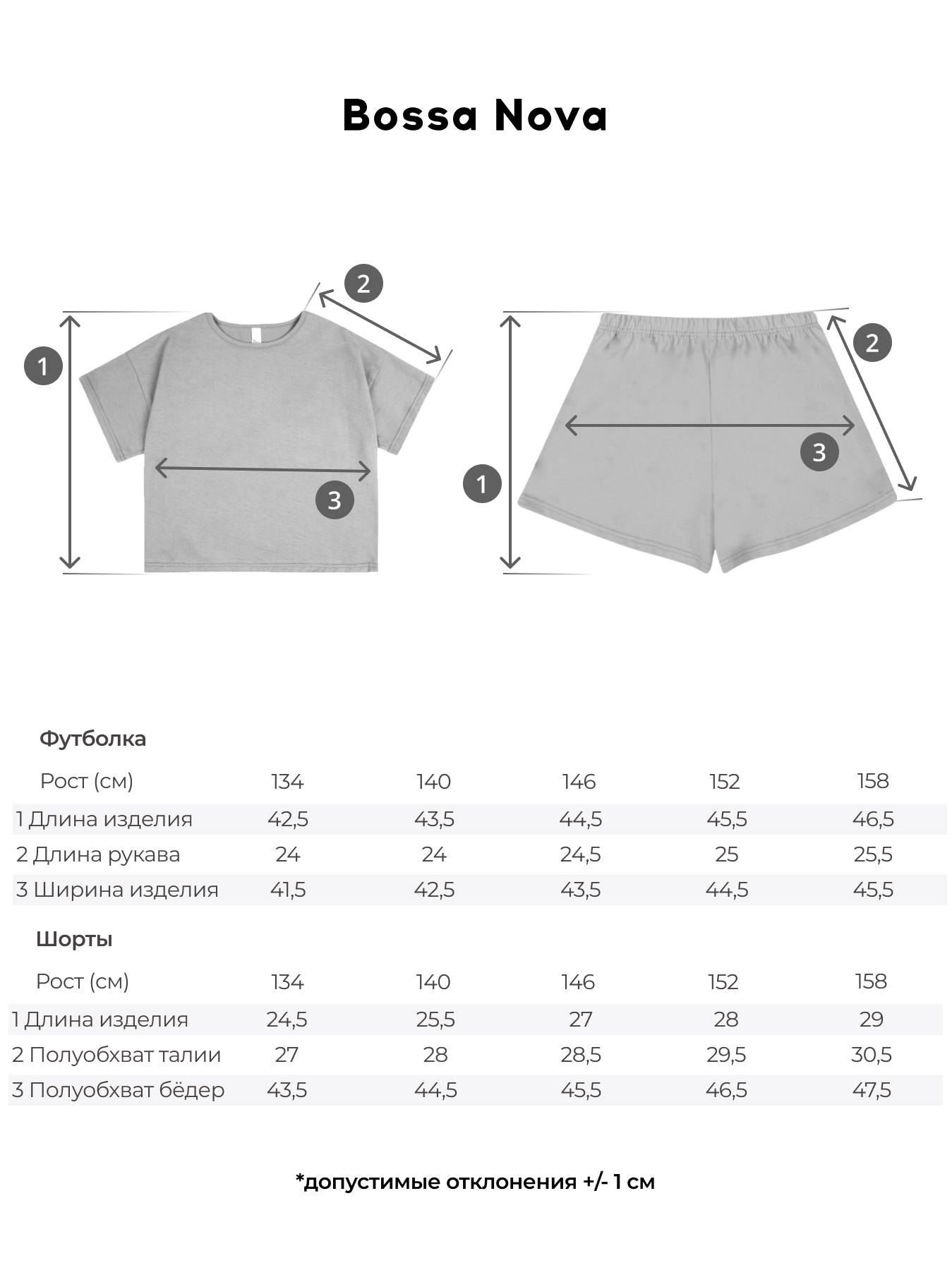 Bossa Nova

2
1
3

2
3
1

Футболка

| Рост (см) | 134 | 140 | 146 | 152 | 158 |
|---|---|---|---|---|---|
| 1 Длина изделия | 42,5 | 43,5 | 44,5 | 45,5 | 46,5 |
| 2 Длина рукава | 24 | 24 | 24,5 | 25 | 25,5 |
| 3 Ширина изделия | 41,5 | 42,5 | 43,5 | 44,5 | 45,5 |

Шорты

| Рост (см) | 134 | 140 | 146 | 152 | 158 |
|---|---|---|---|---|---|
| 1 Длина изделия | 24,5 | 25,5 | 27 | 28 | 29 |
| 2 Полуобхват талии | 27 | 28 | 28,5 | 29,5 | 30,5 |
| 3 Полуобхват бёдер | 43,5 | 44,5 | 45,5 | 46,5 | 47,5 |

*допустимые отклонения +/- 1 см